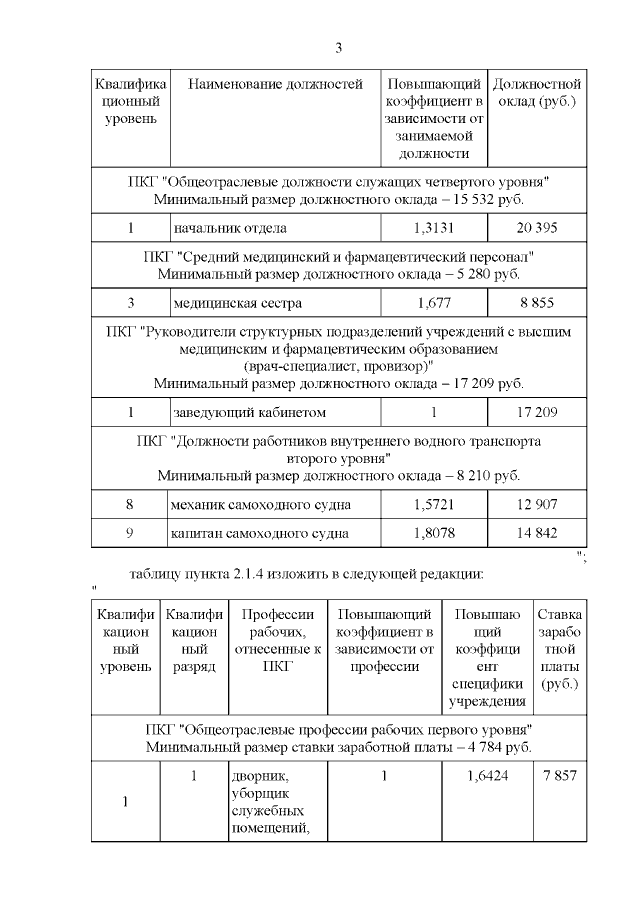 3

| Квалификационный уровень | Наименование должностей | Повышающий коэффициент в зависимости от занимаемой должности | Должностной оклад (руб.) |
|---|---|---|---|
| ПКГ "Общеотраслевые должности служащих четвертого уровня" Минимальный размер должностного оклада – 15 532 руб. | | | |
| 1 | начальник отдела | 1,3131 | 20 395 |
| ПКГ "Средний медицинский и фармацевтический персонал" Минимальный размер должностного оклада – 5 280 руб. | | | |
| 3 | медицинская сестра | 1,677 | 8 855 |
| ПКГ "Руководители структурных подразделений учреждений с высшим медицинским и фармацевтическим образованием (врач-специалист, провизор)" Минимальный размер должностного оклада – 17 209 руб. | | | |
| 1 | заведующий кабинетом | 1 | 17 209 |
| ПКГ "Должности работников внутреннего водного транспорта второго уровня" Минимальный размер должностного оклада – 8 210 руб. | | | |
| 8 | механик самоходного судна | 1,5721 | 12 907 |
| 9 | капитан самоходного судна | 1,8078 | 14 842 |

";

таблицу пункта 2.1.4 изложить в следующей редакции:

"

| Квалификационный уровень | Квалификационный разряд | Профессии рабочих, отнесенные к ПКГ | Повышающий коэффициент в зависимости от профессии | Повышающий коэффициент специфики учреждения | Ставка заработной платы (руб.) |
|---|---|---|---|---|---|
| ПКГ "Общеотраслевые профессии рабочих первого уровня" Минимальный размер ставки заработной платы – 4 784 руб. | | | | | |
| 1 | 1 | дворник, уборщик служебных помещений, | 1 | 1,6424 | 7 857 |